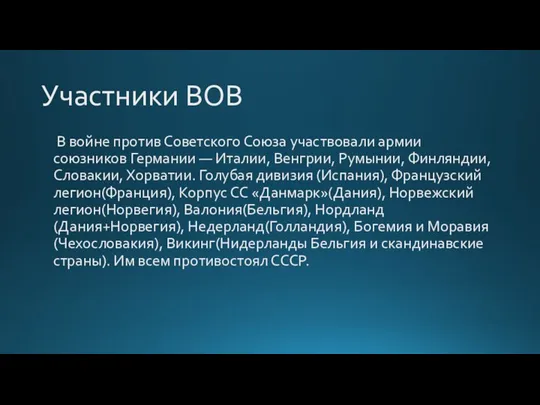 Участники ВОВ

В войне против Советского Союза участвовали армии союзников Германии — Италии, Венгрии, Румынии, Финляндии, Словакии, Хорватии. Голубая дивизия (Испания), Французский легион(Франция), Корпус СС «Данмарк»(Дания), Норвежский легион(Норвегия), Валония(Бельгия), Нордланд (Дания+Норвегия), Недерланд(Голландия), Богемия и Моравия (Чехословакия), Викинг(Нидерланды Бельгия и скандинавские страны). Им всем противостоял СССР.